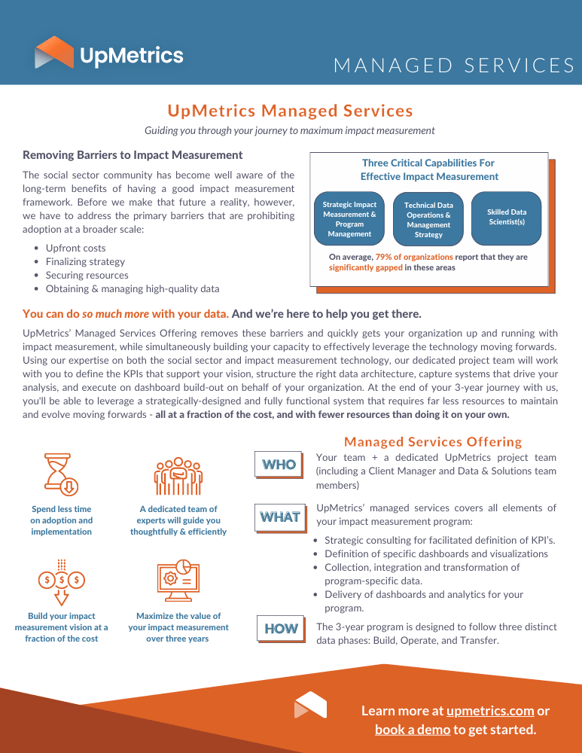 UpMetrics

MANAGED SERVICES

UpMetrics Managed Services

Guiding you through your journey to maximum impact measurement

Removing Barriers to Impact Measurement

The social sector community has become well aware of the long-term benefits of having a good impact measurement framework. Before we make that future a reality, however, we have to address the primary barriers that are prohibiting adoption at a broader scale:

- Upfront costs
- Finalizing strategy
- Securing resources
- Obtaining & managing high-quality data

Three Critical Capabilities For Effective Impact Measurement

Strategic Impact Measurement & Program Management

Technical Data Operations & Management Strategy

Skilled Data Scientist(s)

On average, 79% of organizations report that they are significantly gapped in these areas

You can do so much more with your data. And we're here to help you get there.

UpMetrics' Managed Services Offering removes these barriers and quickly gets your organization up and running with impact measurement, while simultaneously building your capacity to effectively leverage the technology moving forwards. Using our expertise on both the social sector and impact measurement technology, our dedicated project team will work with you to define the KPIs that support your vision, structure the right data architecture, capture systems that drive your analysis, and execute on dashboard build-out on behalf of your organization. At the end of your 3-year journey with us, you'll be able to leverage a strategically-designed and fully functional system that requires far less resources to maintain and evolve moving forwards - all at a fraction of the cost, and with fewer resources than doing it on your own.

Spend less time on adoption and implementation

A dedicated team of experts will guide you thoughtfully & efficiently

Build your impact measurement vision at a fraction of the cost

Maximize the value of your impact measurement over three years

Managed Services Offering

WHO

Your team + a dedicated UpMetrics project team (including a Client Manager and Data & Solutions team members)

WHAT

UpMetrics' managed services covers all elements of your impact measurement program:

- Strategic consulting for facilitated definition of KPI's.
- Definition of specific dashboards and visualizations
- Collection, integration and transformation of program-specific data.
- Delivery of dashboards and analytics for your program.

HOW

The 3-year program is designed to follow three distinct data phases: Build, Operate, and Transfer.

Learn more at upmetrics.com or book a demo to get started.